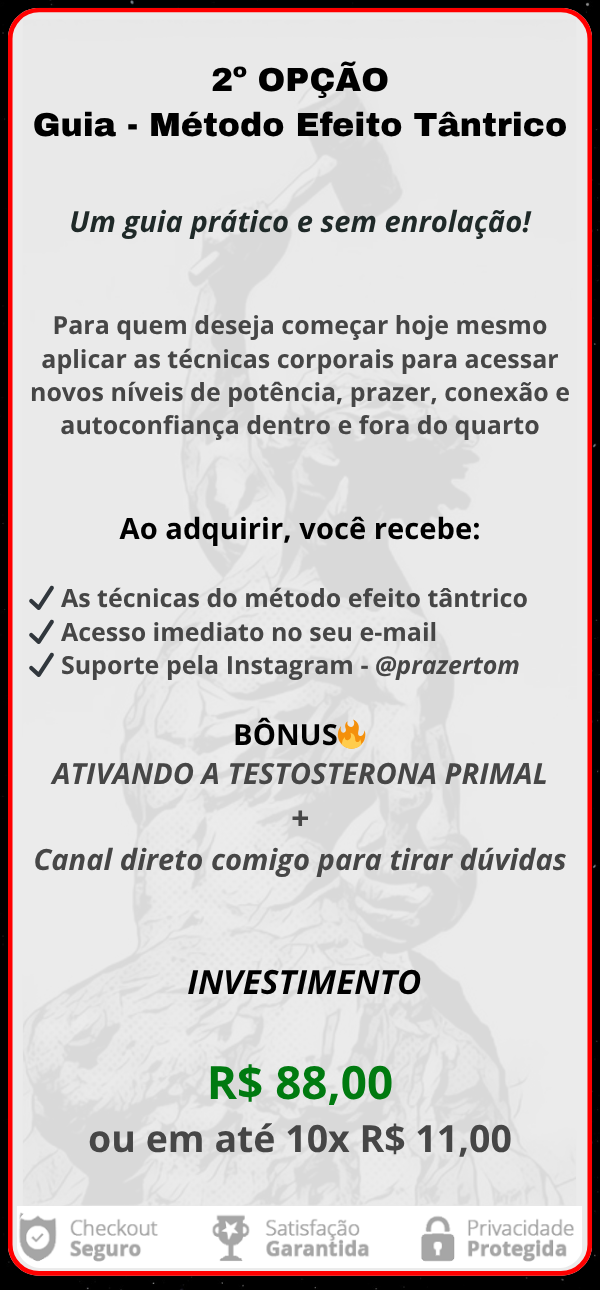 2º OPÇÃO
Guia - Método Efeito Tântrico

Um guia prático e sem enrolação!

Para quem deseja começar hoje mesmo aplicar as técnicas corporais para acessar novos níveis de potência, prazer, conexão e autoconfiança dentro e fora do quarto

Ao adquirir, você recebe:

✓ As técnicas do método efeito tântrico
✓ Acesso imediato no seu e-mail
✓ Suporte pela Instagram - @prazertom

BÔNUS🔥
ATIVANDO A TESTOSTERONA PRIMAL
+
Canal direto comigo para tirar dúvidas

INVESTIMENTO

R$ 88,00
ou em até 10x R$ 11,00

Checkout
Seguro

Satisfação
Garantida

Privacidade
Protegida